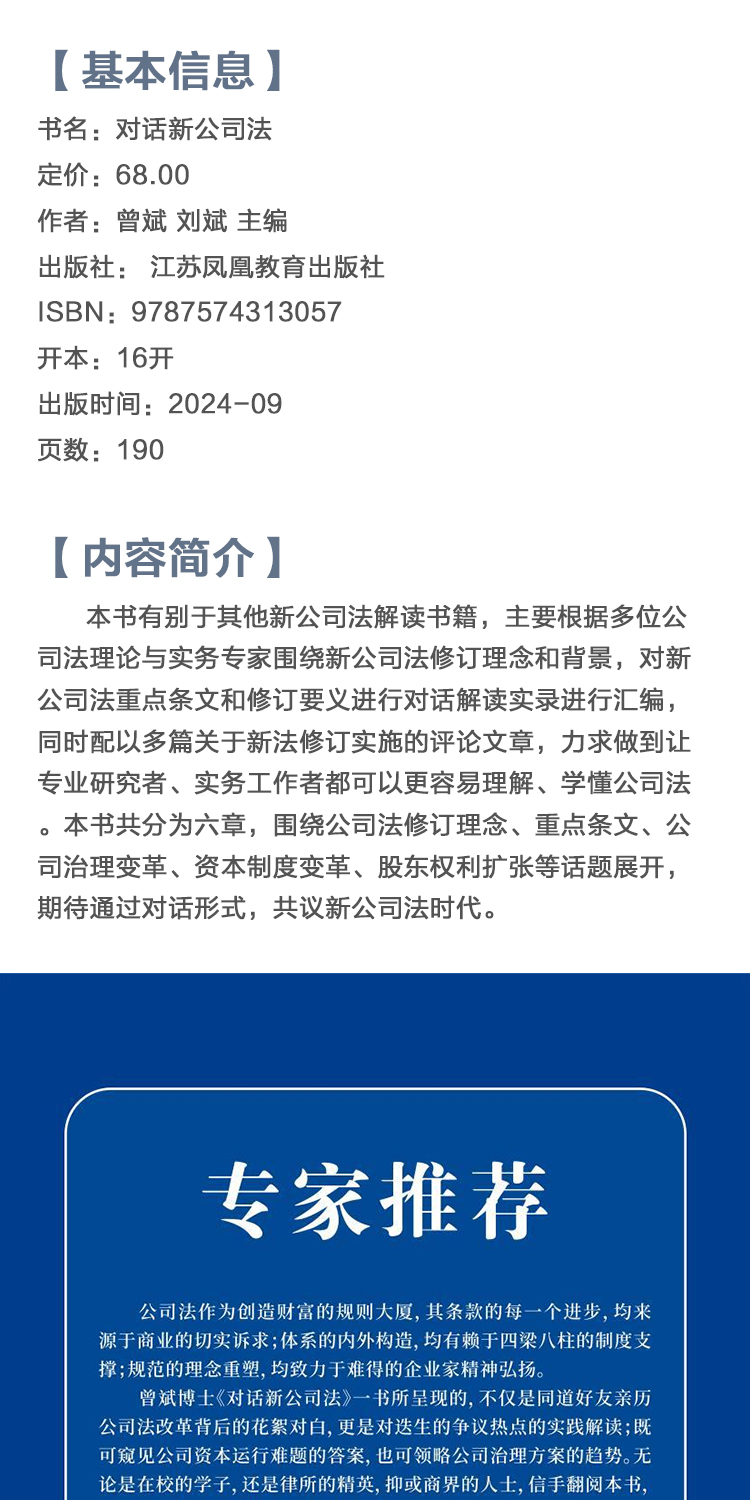 【基本信息】
书名：对话新公司法
定价：68.00
作者：曾斌 刘斌 主编
出版社： 江苏凤凰教育出版社
ISBN：9787574313057
开本：16开
出版时间：2024-09
页数：190

【内容简介】
本书有别于其他新公司法解读书籍，主要根据多位公司法理论与实务专家围绕新公司法修订理念和背景，对新公司法重点条文和修订要义进行对话解读实录进行汇编，同时配以多篇关于新法修订实施的评论文章，力求做到让专业研究者、实务工作者都可以更容易理解、学懂公司法。本书共分为六章，围绕公司法修订理念、重点条文、公司治理变革、资本制度变革、股东权利扩张等话题展开，期待通过对话形式，共议新公司法时代。

专家推荐

公司法作为创造财富的规则大厦，其条款的每一个进步，均来源于商业的切实诉求；体系的内外构造，均有赖于四梁八柱的制度支撑；规范的理念重塑，均致力于难得的企业家精神弘扬。

曾斌博士《对话新公司法》一书所呈现的，不仅是同道好友亲历公司法改革背后的花絮对白，更是对迭生的争议热点的实践解读；既可窥见公司资本运行难题的答案，也可领略公司治理方案的趋势。无论是在校的学子，还是律所的精英，抑或商界的人士，信手翻阅本书，